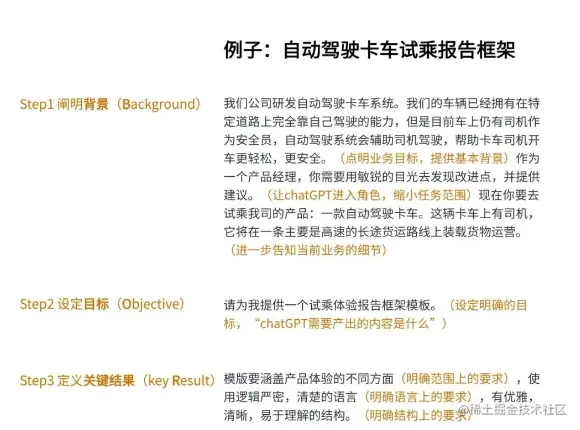 例子：自动驾驶卡车试乘报告框架

Step1 阐明背景（Background）

我们公司研发自动驾驶卡车系统。我们的车辆已经拥有在特定道路上完全靠自己驾驶的能力，但是目前车上仍有司机作为安全员，自动驾驶系统会辅助司机驾驶，帮助卡车司机开车更轻松，更安全。（点明业务目标，提供基本背景）作为一个产品经理，你需要用敏锐的目光去发现改进点，并提供建议。（让chatGPT进入角色，缩小任务范围）现在你要去试乘我司的产品：一款自动驾驶卡车。这辆卡车上有司机，它将在一条主要是高速的长途货运路线上装载货物运营。（进一步告知当前业务的细节）

Step2 设定目标（Objective）

请为我提供一个试乘体验报告框架模板。（设定明确的目标，“chatGPT需要产出的内容是什么”）

Step3 定义关键结果（key Result）

模版要涵盖产品体验的不同方面（明确范围上的要求），使用逻辑严密，清楚的语言（明确语言上的要求），有优雅，清晰，易于理解的结构。（明确结构上的要求）

@稀土掘金技术社区